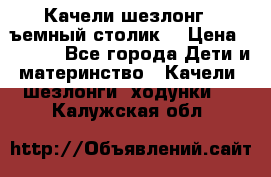 Качели шезлонг ъемный столик Цена Все города Дети и материнство Качели шезлонги ходунки Калужская обл

http://Объявлений.сайт